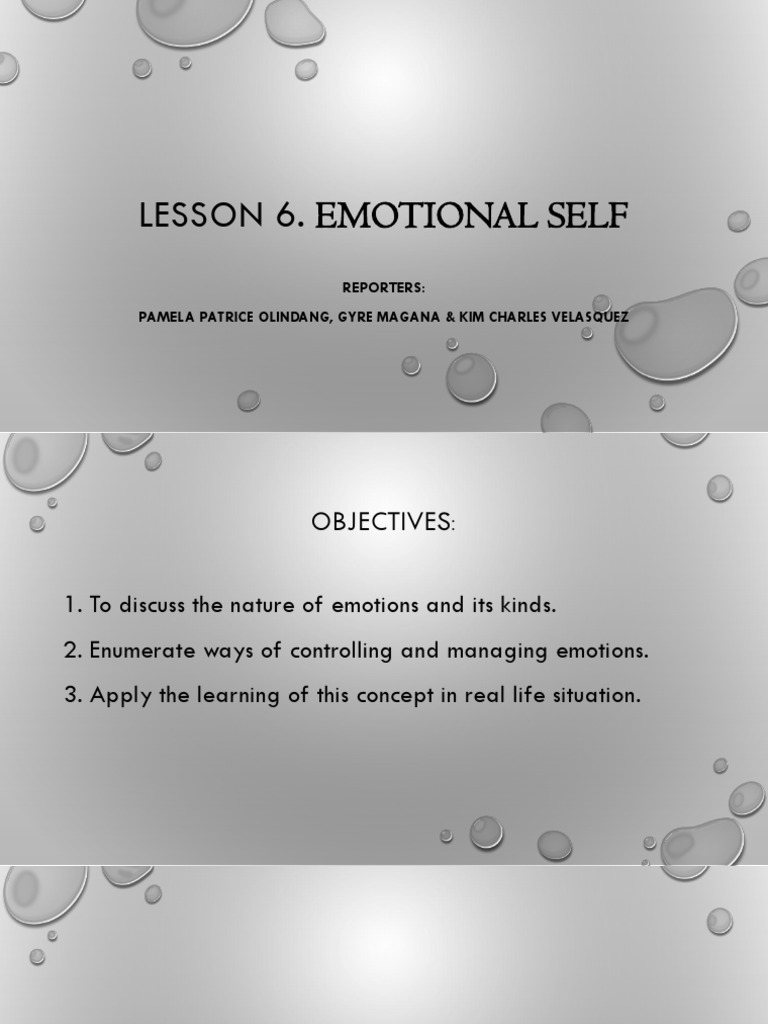 LESSON 6. EMOTIONAL SELF

REPORTERS:

PAMELA PATRICE OLINDANG, GYRE MAGANA & KIM CHARLES VELASQUEZ

OBJECTIVES:

1. To discuss the nature of emotions and its kinds.

2. Enumerate ways of controlling and managing emotions.

3. Apply the learning of this concept in real life situation.